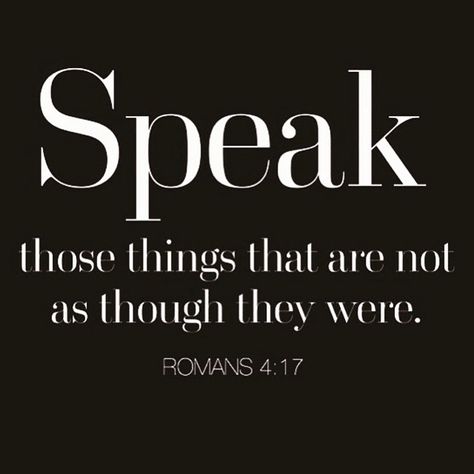 Speak

those things that are not as though they were.

ROMANS 4:17